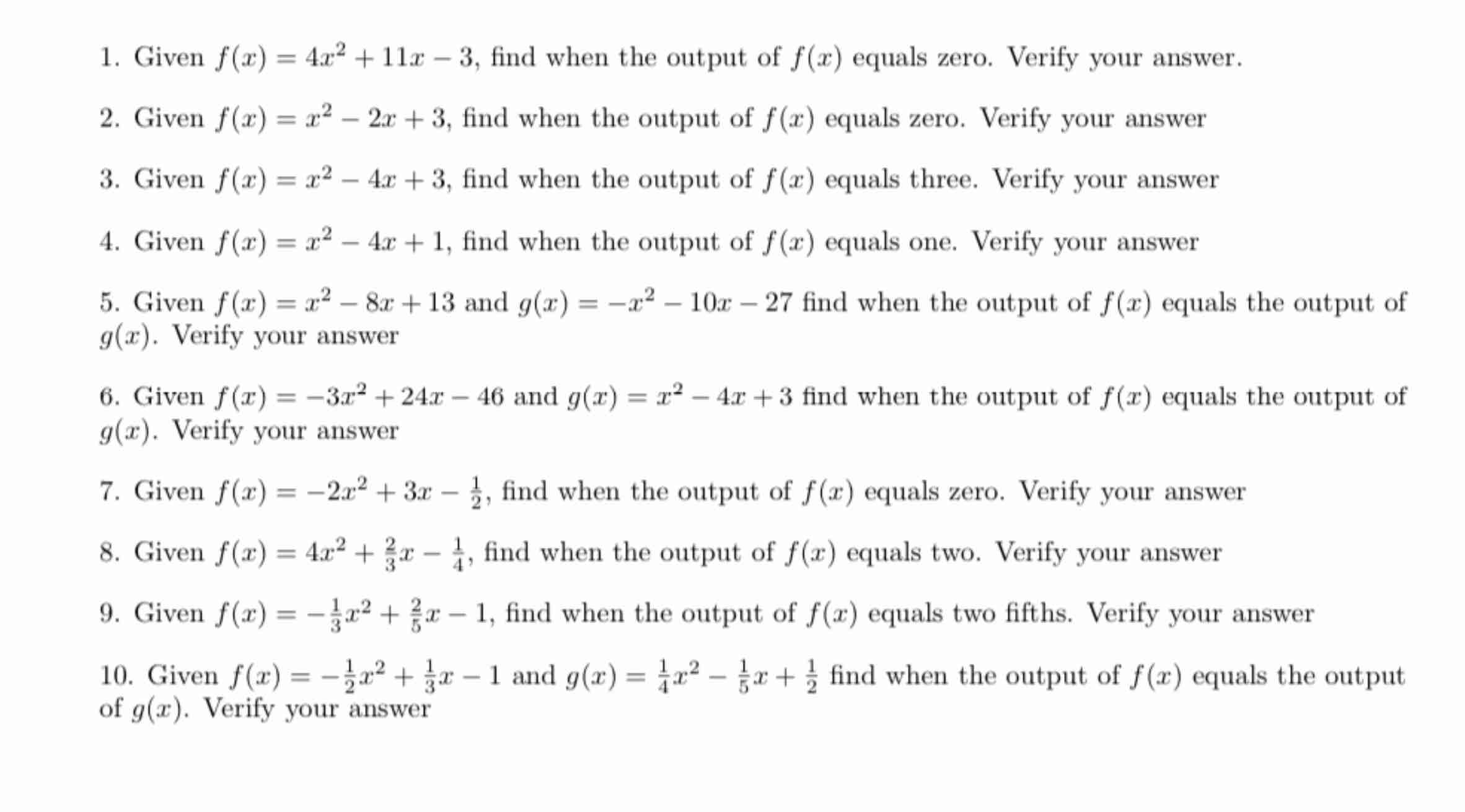 1. Given $f(x) = 4x^2 + 11x - 3$, find when the output of $f(x)$ equals zero. Verify your answer.

2. Given $f(x) = x^2 - 2x + 3$, find when the output of $f(x)$ equals zero. Verify your answer

3. Given $f(x) = x^2 - 4x + 3$, find when the output of $f(x)$ equals three. Verify your answer

4. Given $f(x) = x^2 - 4x + 1$, find when the output of $f(x)$ equals one. Verify your answer

5. Given $f(x) = x^2 - 8x + 13$ and $g(x) = -x^2 - 10x - 27$ find when the output of $f(x)$ equals the output of $g(x)$. Verify your answer

6. Given $f(x) = -3x^2 + 24x - 46$ and $g(x) = x^2 - 4x + 3$ find when the output of $f(x)$ equals the output of $g(x)$. Verify your answer

7. Given $f(x) = -2x^2 + 3x - \frac{1}{2}$, find when the output of $f(x)$ equals zero. Verify your answer

8. Given $f(x) = 4x^2 + \frac{2}{3}x - \frac{1}{4}$, find when the output of $f(x)$ equals two. Verify your answer

9. Given $f(x) = -\frac{1}{3}x^2 + \frac{2}{5}x - 1$, find when the output of $f(x)$ equals two fifths. Verify your answer

10. Given $f(x) = -\frac{1}{2}x^2 + \frac{1}{3}x - 1$ and $g(x) = \frac{1}{4}x^2 - \frac{1}{5}x + \frac{1}{2}$ find when the output of $f(x)$ equals the output of $g(x)$. Verify your answer